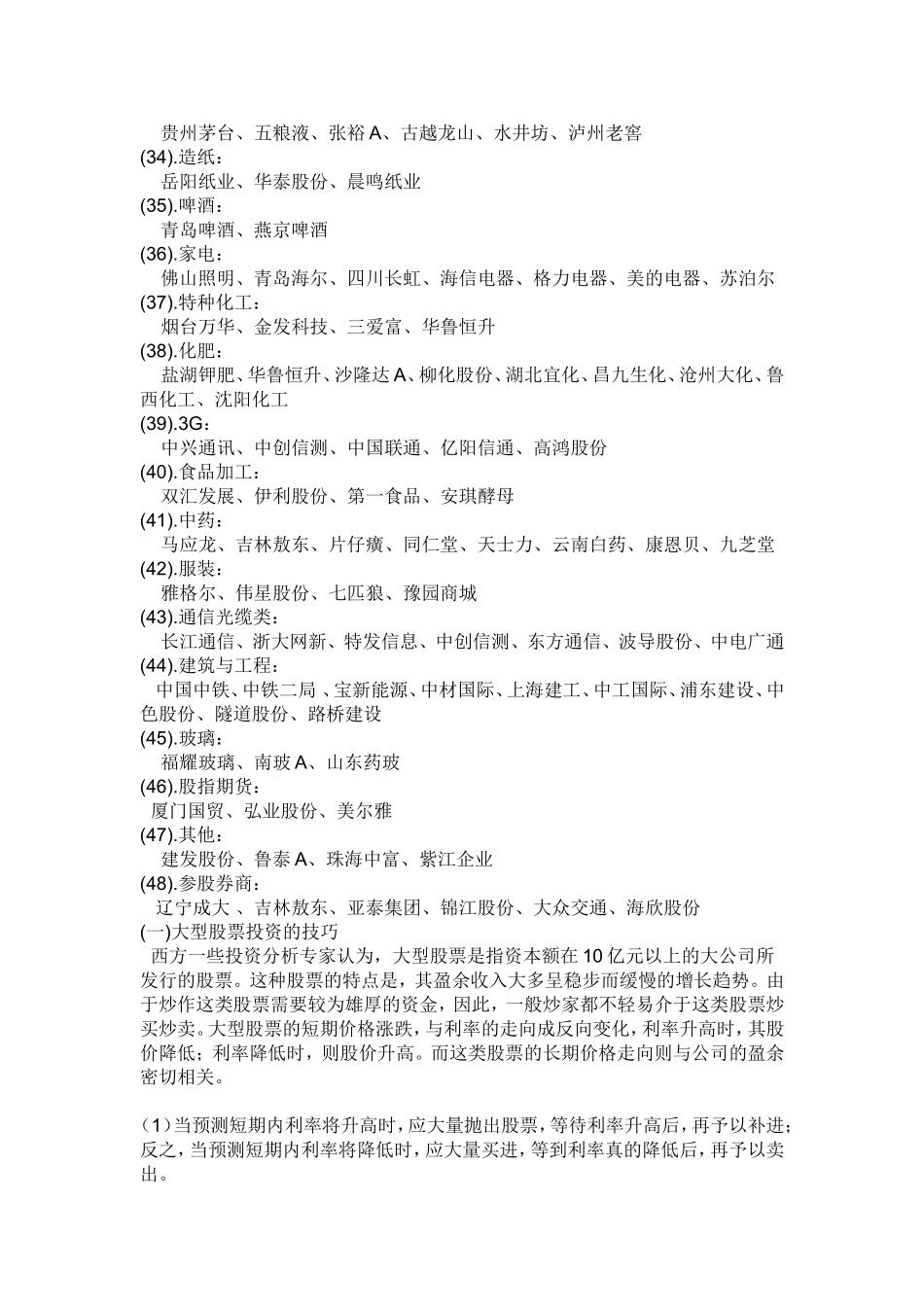 贵州茅台、五粮液、张裕 A、古越龙山、水井坊、泸州老窖
(34).造纸：
岳阳纸业、华泰股份、晨鸣纸业
(35).啤酒：
青岛啤酒、燕京啤酒
(36).家电：
佛山照明、青岛海尔、四川长虹、海信电器、格力电器、美的电器、苏泊尔
(37).特种化工：
烟台万华、金发科技、三爱富、华鲁恒升
(38).化肥：
盐湖钾肥、华鲁恒升、沙隆达 A、柳化股份、湖北宜化、昌九生化、沧州大化、鲁西化工、沈阳化工
(39).3G：
中兴通讯、中创信测、中国联通、亿阳信通、高鸿股份
(40).食品加工：
双汇发展、伊利股份、第一食品、安琪酵母
(41).中药：
马应龙、吉林敖东、片仔癀、同仁堂、天士力、云南白药、康恩贝、九芝堂
(42).服装：
雅格尔、伟星股份、七匹狼、豫园商城
(43).通信光缆类：
长江通信、浙大网新、特发信息、中创信测、东方通信、波导股份、中电广通
(44).建筑与工程：
中国中铁、中铁二局 、宝新能源、中材国际、上海建工、中工国际、浦东建设、中色股份、隧道股份、路桥建设
(45).玻璃：
福耀玻璃、南玻 A、山东药玻
(46).股指期货：
厦门国贸、弘业股份、美尔雅
(47).其他：
建发股份、鲁泰 A、珠海中富、紫江企业
(48).参股券商：
辽宁成大 、吉林敖东、亚泰集团、锦江股份、大众交通、海欣股份
(一)大型股票投资的技巧
西方一些投资分析专家认为，大型股票是指资本额在 10 亿元以上的大公司所发行的股票。这种股票的特点是，其盈余收入大多呈稳步而缓慢的增长趋势。由于炒作这类股票需要较为雄厚的资金，因此，一般炒家都不轻易介于这类股票炒买炒卖。大型股票的短期价格涨跌，与利率的走向成反向变化，利率升高时，其股价降低；利率降低时，则股价升高。而这类股票的长期价格走向则与公司的盈余密切相关。

（1）当预测短期内利率将升高时，应大量抛出股票，等待利率升高后，再予以补进；反之，当预测短期内利率将降低时，应大量买进，等到利率真的降低后，再予以卖出。